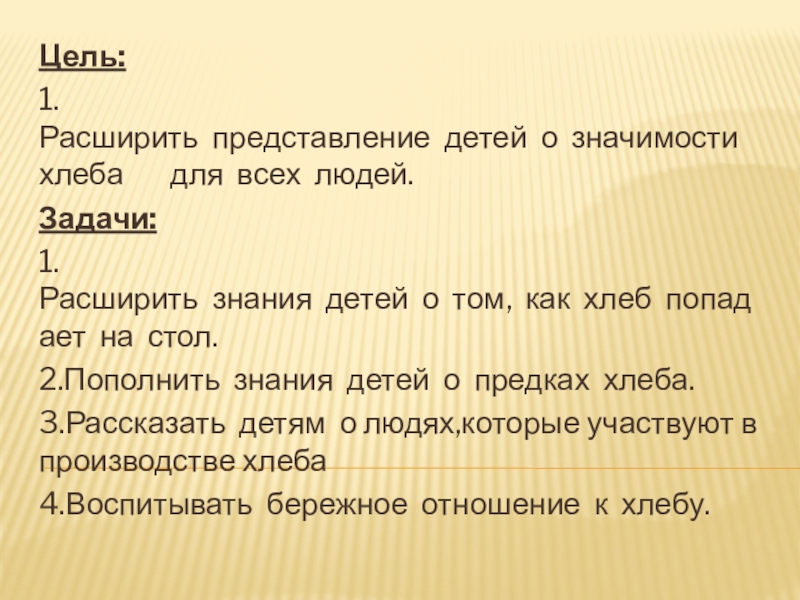 Цель:

1.
Расширить представление детей о значимости хлеба для всех людей.

Задачи:

1.
Расширить знания детей о том, как хлеб попад ает на стол.

2.Пополнить знания детей о предках хлеба.

3.Рассказать детям о людях,которые участвуют в производстве хлеба

4.Воспитывать бережное отношение к хлебу.